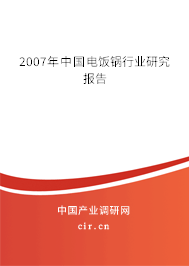 2007年中国电饭锅行业研究报告

中国产业调研网
cir.cn